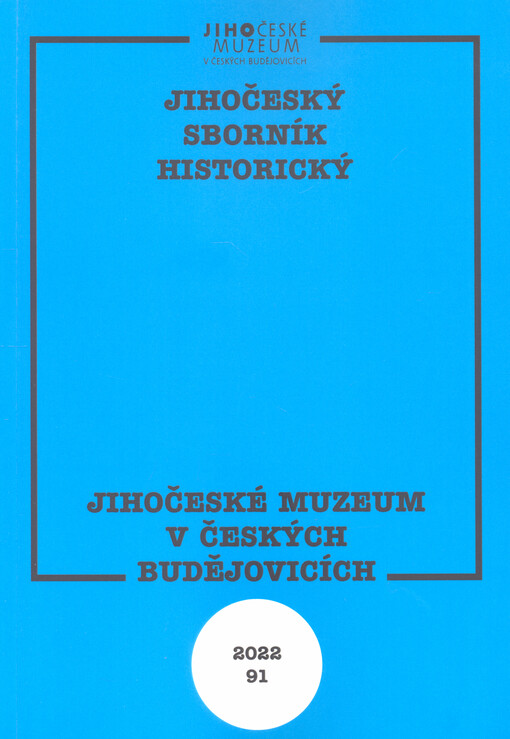 JIHOČESKÉ
MUZEUM
V ČESKÝCH BUDĚJOVICÍCH

JIHOČESKÝ
SBORNÍK
HISTORICKÝ

JIHOČESKÉ MUZEUM
V ČESKÝCH
BUDĚJOVICÍCH

2022
91